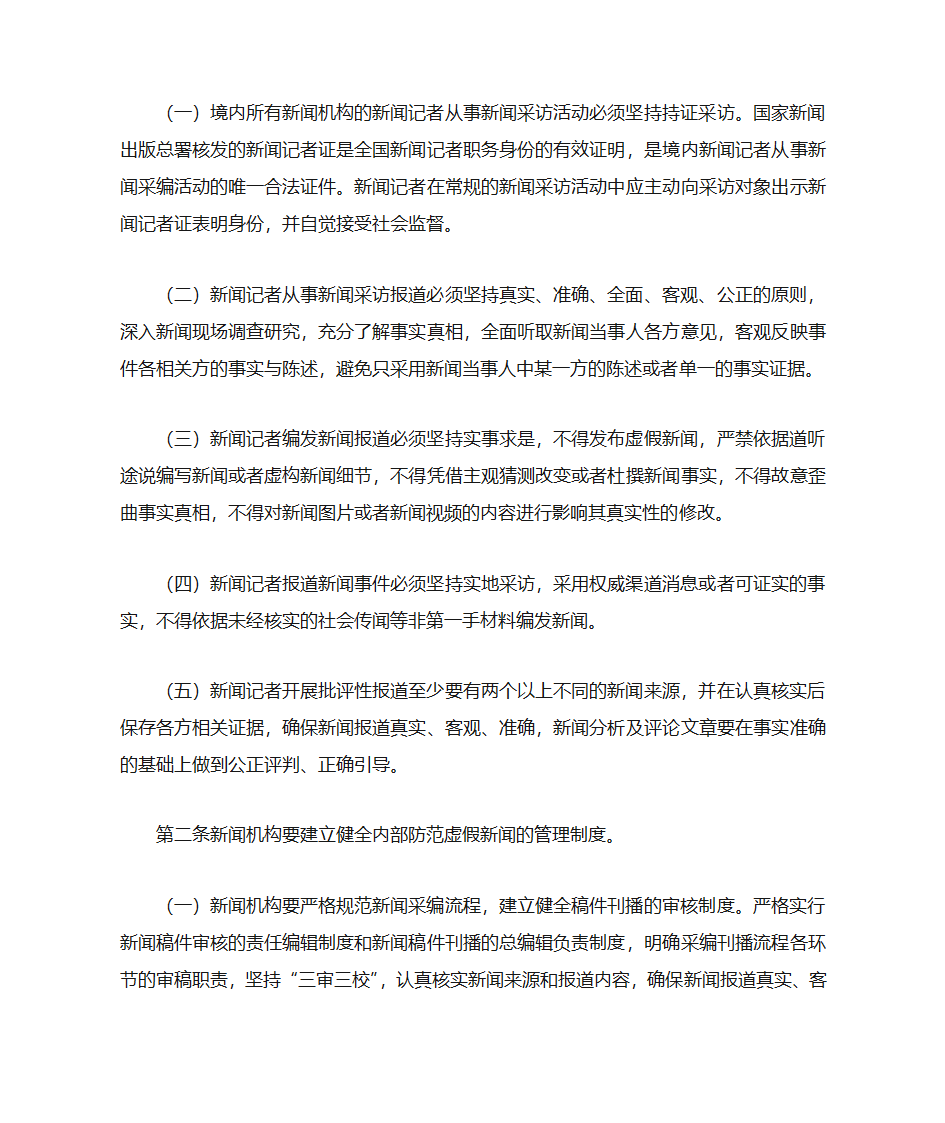 （一）境内所有新闻机构的新闻记者从事新闻采访活动必须坚持持证采访。国家新闻出版总署核发的新闻记者证是全国新闻记者职务身份的有效证明，是境内新闻记者从事新闻采编活动的唯一合法证件。新闻记者在常规的新闻采访活动中应主动向采访对象出示新闻记者证表明身份，并自觉接受社会监督。

（二）新闻记者从事新闻采访报道必须坚持真实、准确、全面、客观、公正的原则，深入新闻现场调查研究，充分了解事实真相，全面听取新闻当事人各方意见，客观反映事件各相关方的事实与陈述，避免只采用新闻当事人中某一方的陈述或者单一的事实证据。

（三）新闻记者编发新闻报道必须坚持实事求是，不得发布虚假新闻，严禁依据道听途说编写新闻或者虚构新闻细节，不得凭借主观猜测改变或者杜撰新闻事实，不得故意歪曲事实真相，不得对新闻图片或者新闻视频的内容进行影响其真实性的修改。

（四）新闻记者报道新闻事件必须坚持实地采访，采用权威渠道消息或者可证实的事实，不得依据未经核实的社会传闻等非第一手材料编发新闻。

（五）新闻记者开展批评性报道至少要有两个以上不同的新闻来源，并在认真核实后保存各方相关证据，确保新闻报道真实、客观、准确，新闻分析及评论文章要在事实准确的基础上做到公正评判、正确引导。

第二条新闻机构要建立健全内部防范虚假新闻的管理制度。

（一）新闻机构要严格规范新闻采编流程，建立健全稿件刊播的审核制度。严格实行新闻稿件审核的责任编辑制度和新闻稿件刊播的总编辑负责制度，明确采编刊播流程各环节的审稿职责，坚持“三审三校”，认真核实新闻来源和报道内容，确保新闻报道真实、客